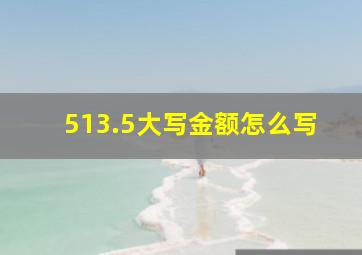 513.5大写金额怎么写